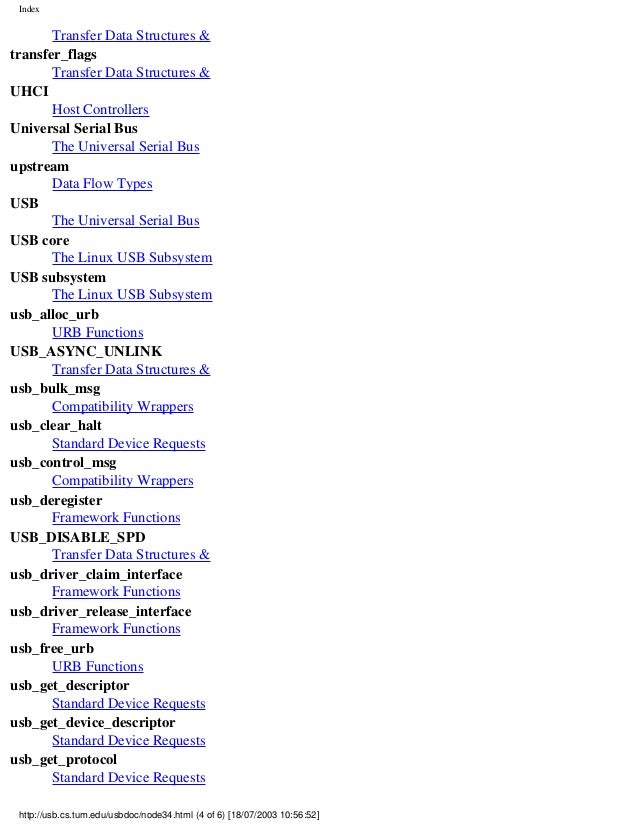 Index

Transfer Data Structures &
transfer_flags
Transfer Data Structures &
UHCI
Host Controllers
Universal Serial Bus
The Universal Serial Bus
upstream
Data Flow Types
USB
The Universal Serial Bus
USB core
The Linux USB Subsystem
USB subsystem
The Linux USB Subsystem
usb_alloc_urb
URB Functions
USB_ASYNC_UNLINK
Transfer Data Structures &
usb_bulk_msg
Compatibility Wrappers
usb_clear_halt
Standard Device Requests
usb_control_msg
Compatibility Wrappers
usb_deregister
Framework Functions
USB_DISABLE_SPD
Transfer Data Structures &
usb_driver_claim_interface
Framework Functions
usb_driver_release_interface
Framework Functions
usb_free_urb
URB Functions
usb_get_descriptor
Standard Device Requests
usb_get_device_descriptor
Standard Device Requests
usb_get_protocol
Standard Device Requests

http://usb.cs.tum.edu/usbdoc/node34.html (4 of 6) [18/07/2003 10:56:52]